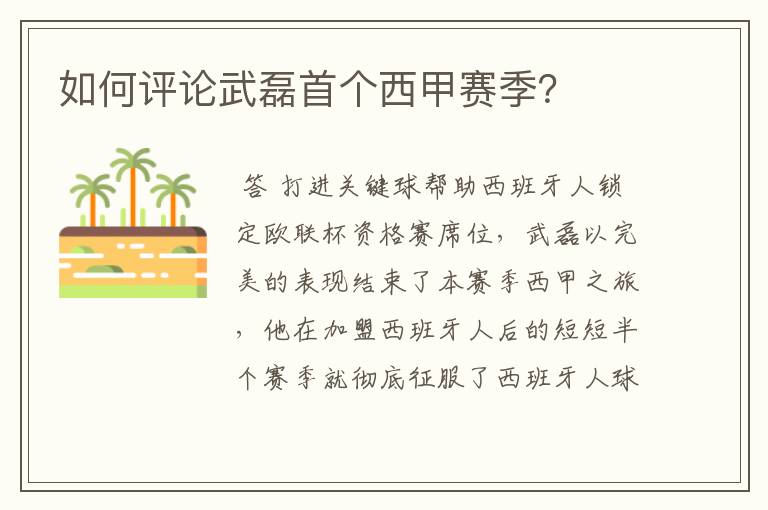 如何评论武磊首个西甲赛季?

答 打进关键球帮助西班牙人锁定欧联杯资格赛席位，武磊以完美的表现结束了本赛季西甲之旅，他在加盟西班牙人后的短短半个赛季就彻底征服了西班牙人球